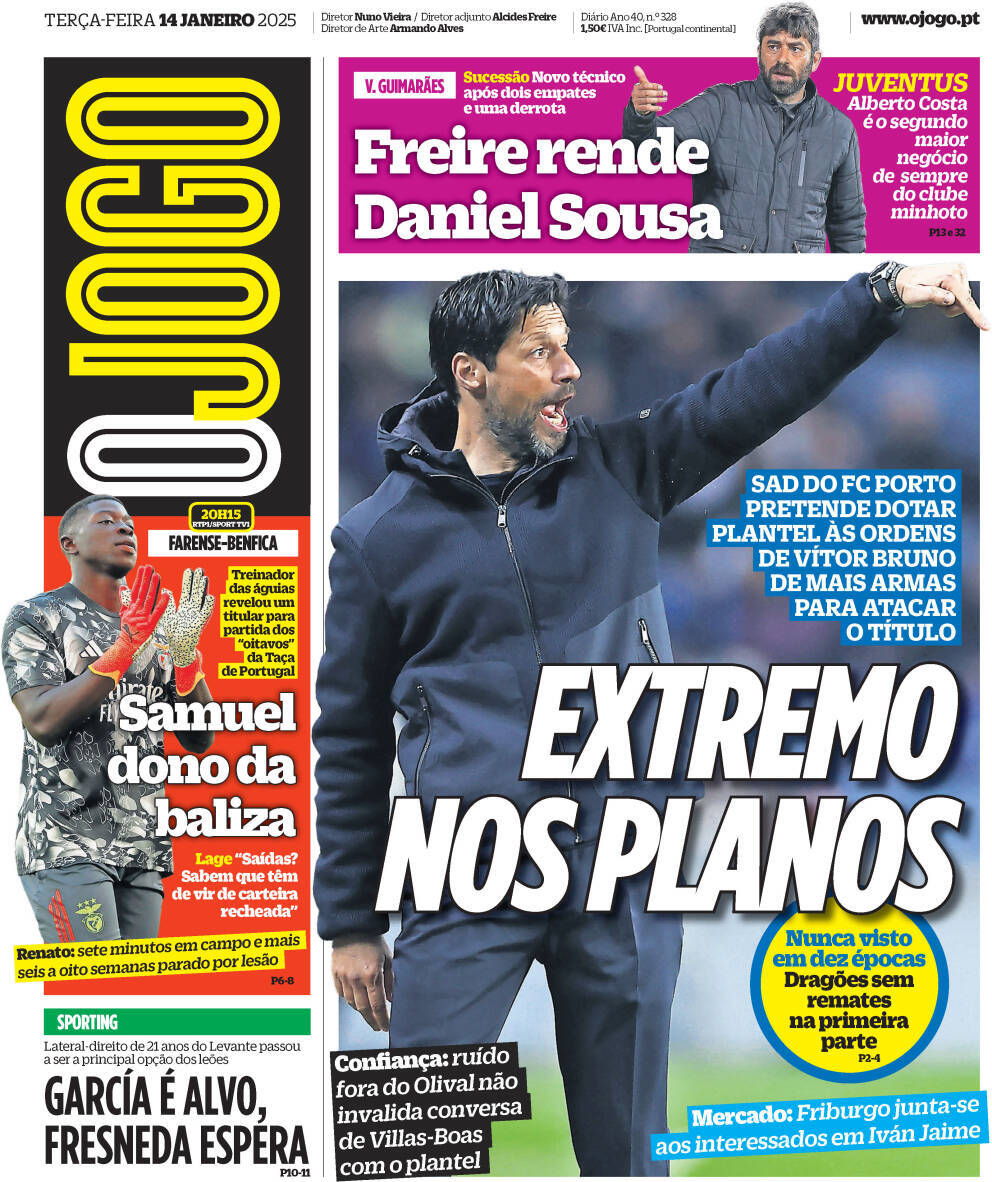 TERÇA-FEIRA 14 JANEIRO 2025

Diretor Nuno Vieira / Diretor adjunto Alcides Freire
Diretor de Arte Armando Alves

Diário Ano 40, n.º 328
1,50€ IVA Inc. [Portugal continental]

www.ojogo.pt

O JOGO

V. GUIMARÃES

Sucessão Novo técnico após dois empates e uma derrota

Freire rende Daniel Sousa

JUVENTUS
Alberto Costa é o segundo maior negócio de sempre do clube minhoto
P13 e 32

20H15
RTP1/SPORT TV1

FARENSE-BENFICA

Treinador das águias revelou um titular para partida dos "oitavos" da Taça de Portugal

Samuel dono da baliza

Lage "Saídas? Sabem que têm de vir de carteira recheada"

Renato: sete minutos em campo e mais seis a oito semanas parado por lesão
P6-8

SPORTING

Lateral-direito de 21 anos do Levante passou a ser a principal opção dos leões

GARCÍA É ALVO, FRESNEDA ESPERA
P10-11

SAD DO FC PORTO PRETENDE DOTAR PLANTEL ÀS ORDENS DE VÍTOR BRUNO DE MAIS ARMAS PARA ATACAR O TÍTULO

EXTREMO NOS PLANOS

Nunca visto em dez épocas
Dragões sem remates na primeira parte
P2-4

Confiança: ruído fora do Olival não invalida conversa de Villas-Boas com o plantel

Mercado: Friburgo junta-se aos interessados em Iván Jaime